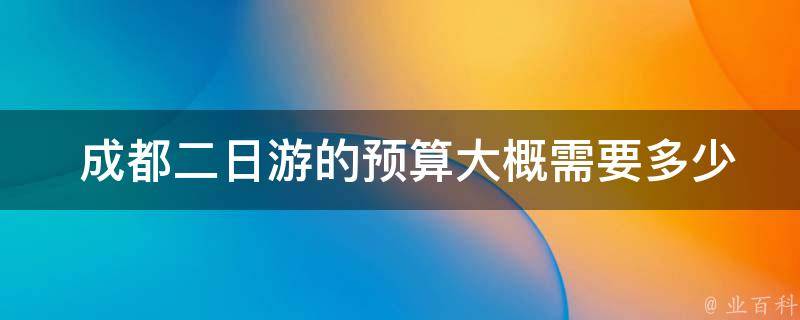 成都二日游的预算大概需要多少

@ 业百科